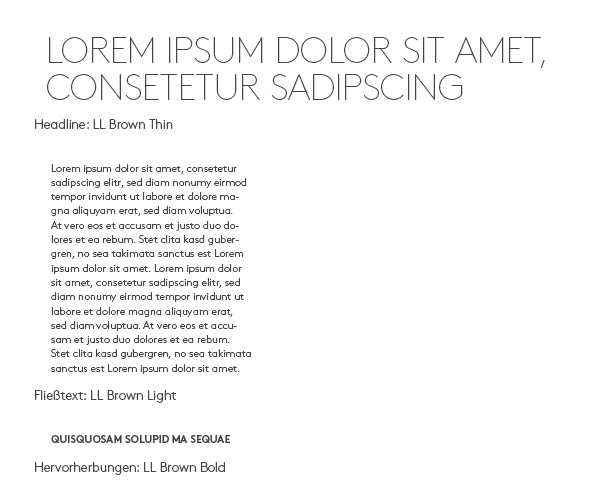 LOREM IPSUM DOLOR SIT AMET, CONSETETUR SADIPSCING

Headline: LL Brown Thin

Lorem ipsum dolor sit amet, consetetur sadipscing elitr, sed diam nonumy eirmod tempor invidunt ut labore et dolore magna aliquyam erat, sed diam voluptua. At vero eos et accusam et justo duo dolores et ea rebum. Stet clita kasd gubergren, no sea takimata sanctus est Lorem ipsum dolor sit amet. Lorem ipsum dolor sit amet, consetetur sadipscing elitr, sed diam nonumy eirmod tempor invidunt ut labore et dolore magna aliquyam erat, sed diam voluptua. At vero eos et accusam et justo duo dolores et ea rebum. Stet clita kasd gubergren, no sea takimata sanctus est Lorem ipsum dolor sit amet.

Fließtext: LL Brown Light

QUISQUOSAM SOLUPID MA SEQUAE

Hervorherbungen: LL Brown Bold